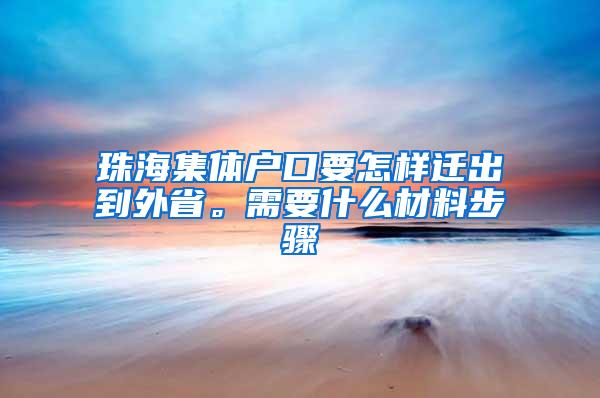 珠海集体户口要怎样迁出到外省。需要什么材料步骤